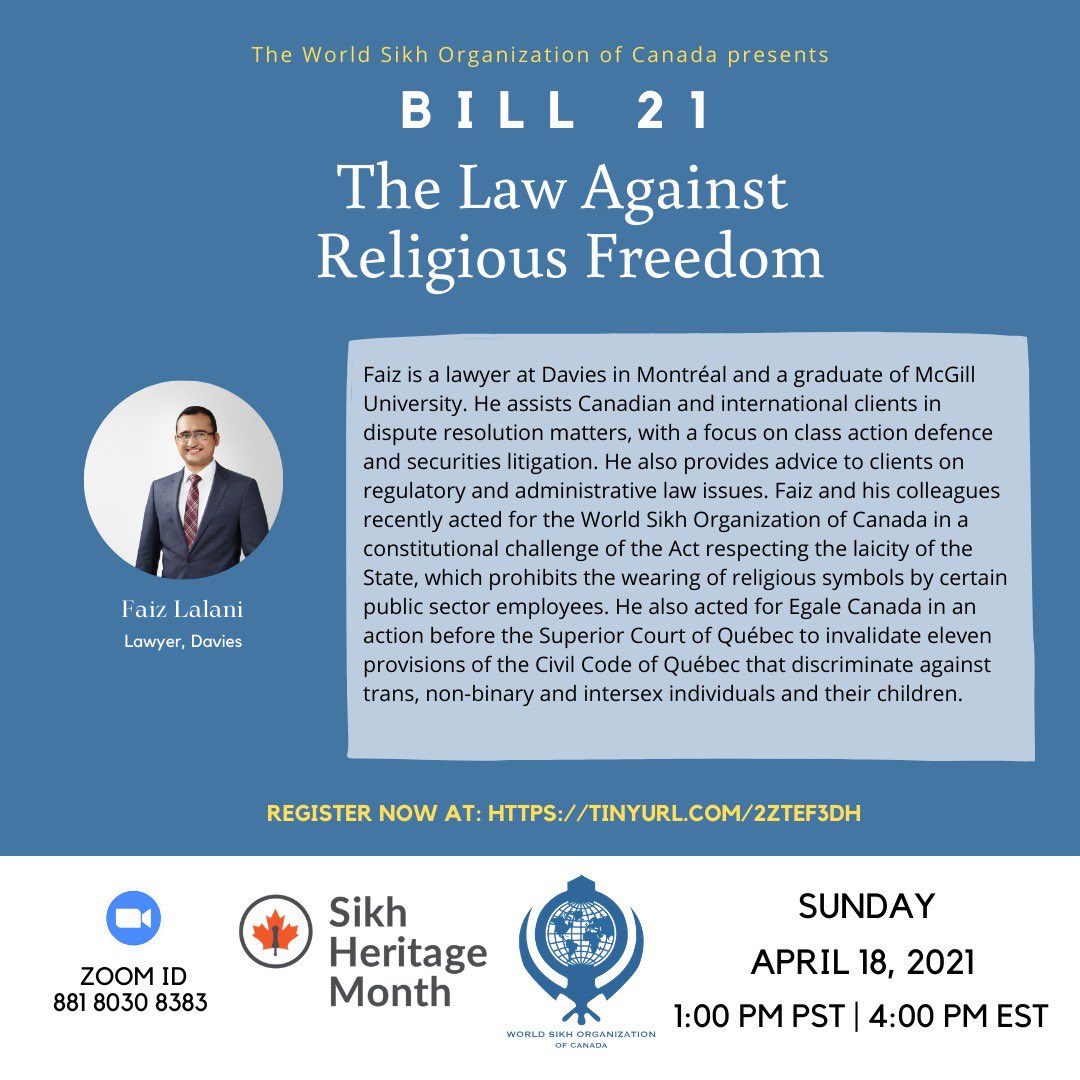 The World Sikh Organization of Canada presents

BILL 21

The Law Against Religious Freedom

Faiz Lalani
Lawyer, Davies

Faiz is a lawyer at Davies in Montréal and a graduate of McGill University. He assists Canadian and international clients in dispute resolution matters, with a focus on class action defence and securities litigation. He also provides advice to clients on regulatory and administrative law issues. Faiz and his colleagues recently acted for the World Sikh Organization of Canada in a constitutional challenge of the Act respecting the laicity of the State, which prohibits the wearing of religious symbols by certain public sector employees. He also acted for Egale Canada in an action before the Superior Court of Québec to invalidate eleven provisions of the Civil Code of Québec that discriminate against trans, non-binary and intersex individuals and their children.

REGISTER NOW AT: HTTPS://TINYURL.COM/2ZTEF3DH

ZOOM ID
881 8030 8383

Sikh Heritage Month

WORLD SIKH ORGANIZATION OF CANADA

SUNDAY
APRIL 18, 2021
1:00 PM PST | 4:00 PM EST